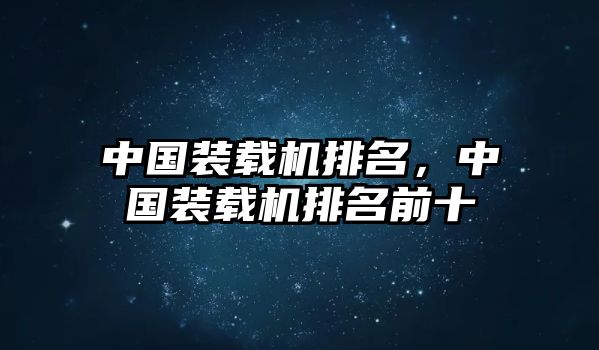 中国装载机排名，中国装载机排名前十